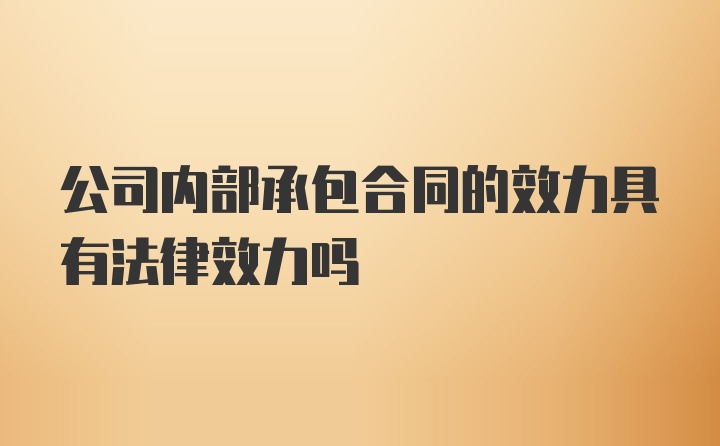 公司内部承包合同的效力具有法律效力吗